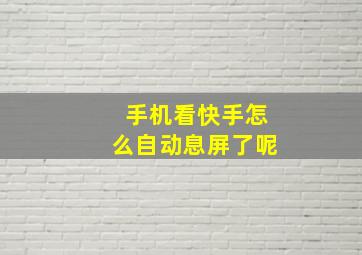 手机看快手怎么自动息屏了呢